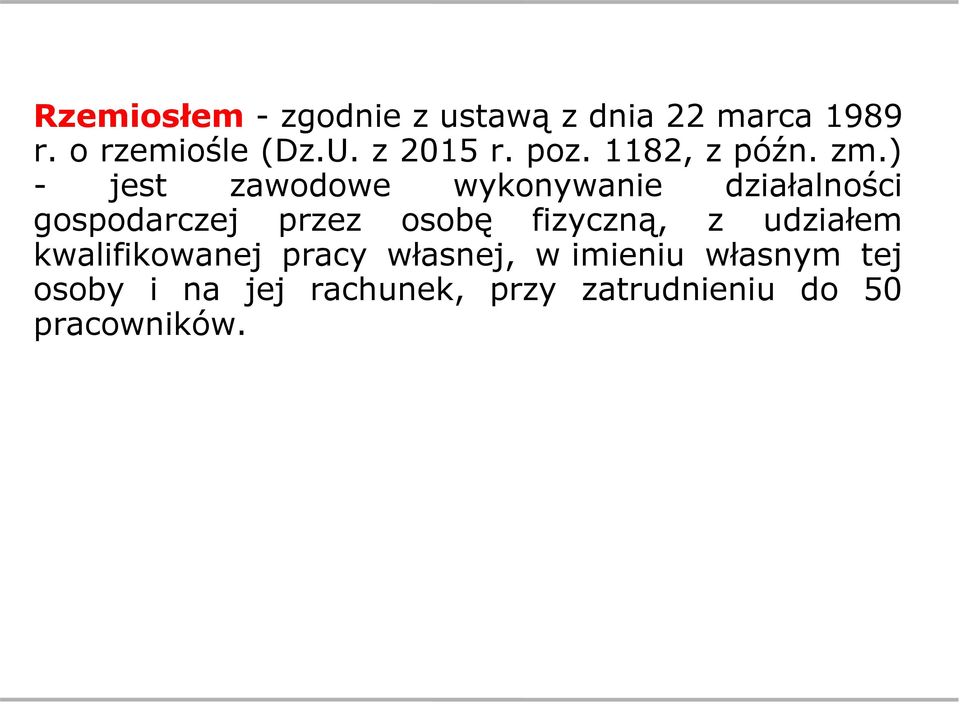 Rzemiosłem - zgodnie z ustawą z dnia 22 marca 1989 r. o rzemiośle (Dz.U. z 2015 r. poz. 1182, z późn. zm.) - jest zawodowe wykonywanie działalności gospodarczej przez osobę fizyczną, z udziałem kwalifikowanej pracy własnej, w imieniu własnym tej osoby i na jej rachunek, przy zatrudnieniu do 50 pracowników.